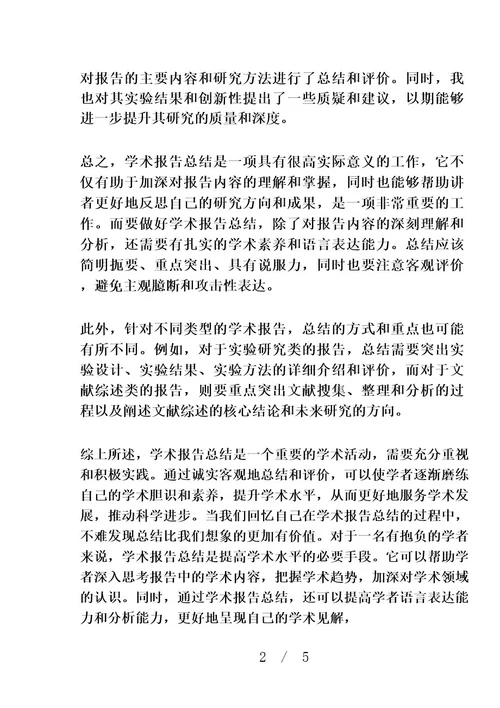 对报告的主要内容和研究方法进行了总结和评价。同时，我也对其实验结果和创新性提出了一些质疑和建议，以期能够进一步提升其研究的质量和深度。

总之，学术报告总结是一项具有很高实际意义的工作，它不仅有助于加深对报告内容的理解和掌握，同时也能够帮助讲者更好地反思自己的研究方向和成果，是一项非常重要的工作。而要做好学术报告总结，除了对报告内容的深刻理解和分析，还需要有扎实的学术素养和语言表达能力。总结应该简明扼要、重点突出、具有说服力，同时也要注意客观评价，避免主观臆断和攻击性表达。

此外，针对不同类型的学术报告，总结的方式和重点也可能有所不同。例如，对于实验研究类的报告，总结需要突出实验设计、实验结果、实验方法的详细介绍和评价，而对于文献综述类的报告，则要重点突出文献搜集、整理和分析的过程以及阐述文献综述的核心结论和未来研究的方向。

综上所述，学术报告总结是一个重要的学术活动，需要充分重视和积极实践。通过诚实客观地总结和评价，可以使学者逐渐磨练自己的学术胆识和素养，提升学术水平，从而更好地服务学术发展，推动科学进步。当我们回忆自己在学术报告总结的过程中，不难发现总结比我们想象的更加有价值。对于一名有抱负的学者来说，学术报告总结是提高学术水平的必要手段。它可以帮助学者深入思考报告中的学术内容，把握学术趋势，加深对学术领域的认识。同时，通过学术报告总结，还可以提高学者语言表达能力和分析能力，更好地呈现自己的学术见解，

2 / 5